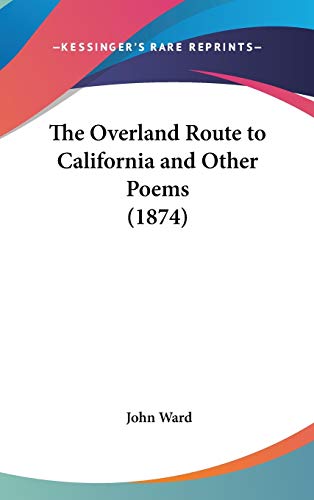 —KESSINGER'S RARE REPRINTS—

The Overland Route to California and Other Poems (1874)

John Ward